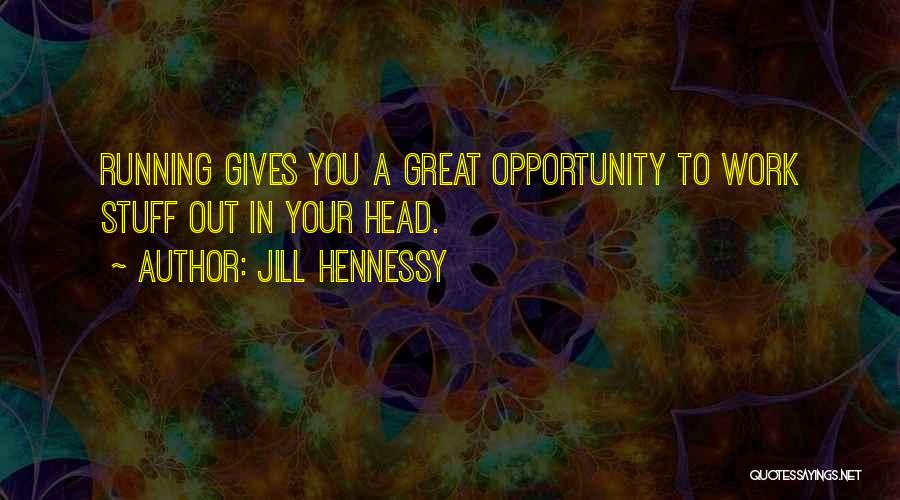 RUNNING GIVES YOU A GREAT OPPORTUNITY TO WORK STUFF OUT IN YOUR HEAD.
~ AUTHOR: JILL HENNESSY

QUOTESSAYINGS.NET